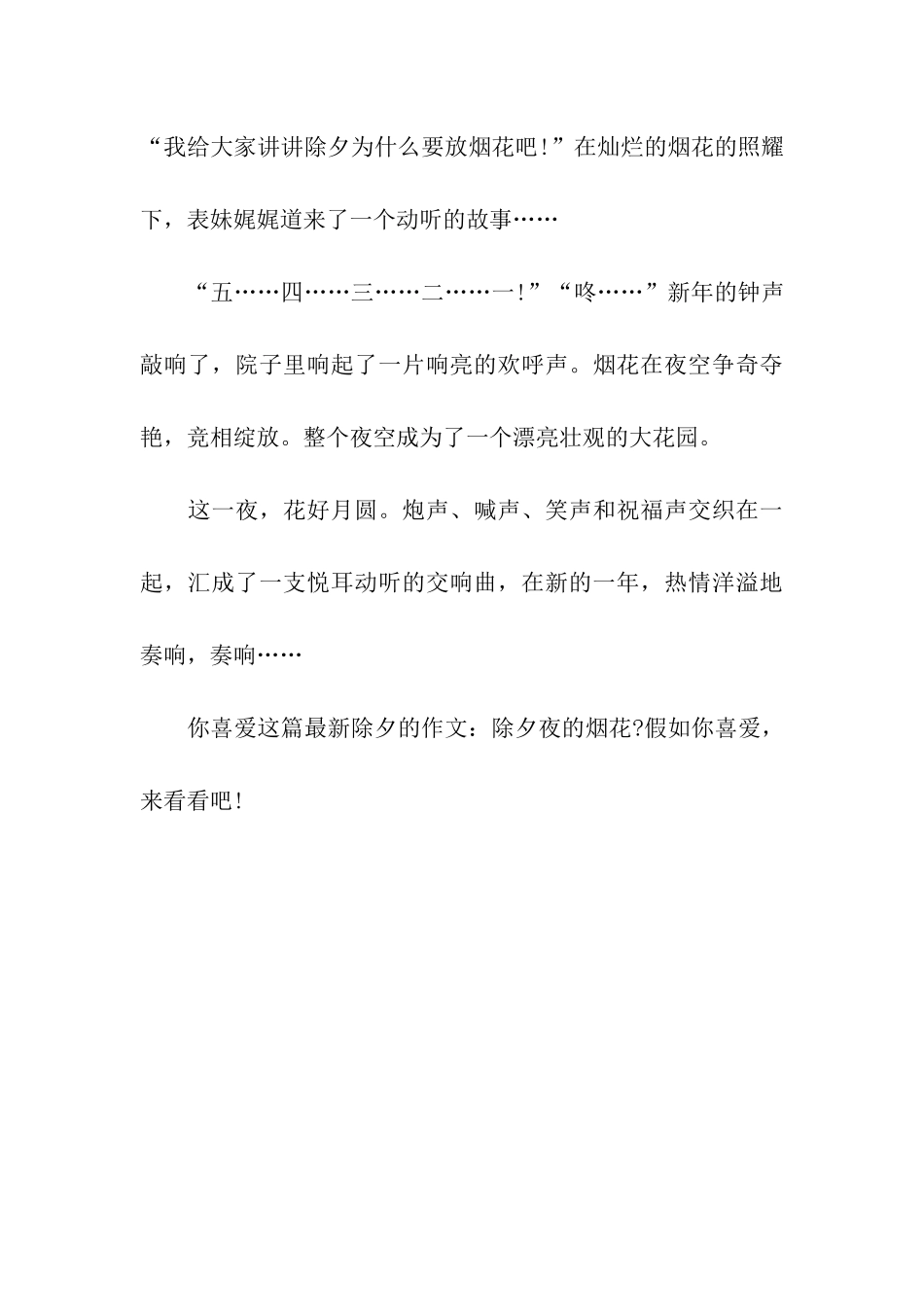 “我给大家讲讲除夕为什么要放烟花吧！”在灿烂的烟花的照耀下，表妹娓娓道来了一个动听的故事……

“五……四……三……二……一！”“咚……”新年的钟声敲响了，院子里响起了一片响亮的欢呼声。烟花在夜空争奇夺艳，竞相绽放。整个夜空成为了一个漂亮壮观的大花园。

这一夜，花好月圆。炮声、喊声、笑声和祝福声交织在一起，汇成了一支悦耳动听的交响曲，在新的一年，热情洋溢地奏响，奏响……

你喜爱这篇最新除夕的作文：除夕夜的烟花?假如你喜爱，来看看吧！